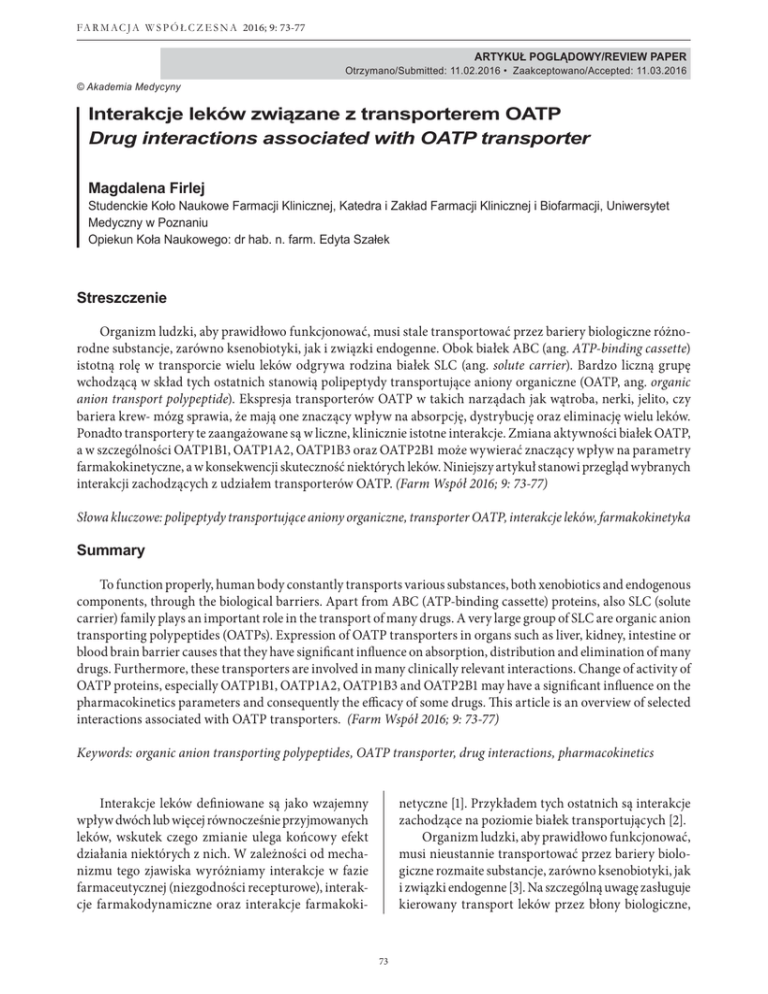 FARMACJA WSPÓŁCZESNA 2016; 9: 73-77

ARTYKUŁ POGLĄDOWY/REVIEW PAPER
Otrzymano/Submitted: 11.02.2016 • Zaakceptowano/Accepted: 11.03.2016

© Akademia Medycyny

Interakcje leków związane z transporterem OATP
Drug interactions associated with OATP transporter

Magdalena Firlej
Studenckie Koło Naukowe Farmacji Klinicznej, Katedra i Zakład Farmacji Klinicznej i Biofarmacji, Uniwersytet Medyczny w Poznaniu
Opiekun Koła Naukowego: dr hab. n. farm. Edyta Szałek

Streszczenie

Organizm ludzki, aby prawidłowo funkcjonować, musi stale transportować przez bariery biologiczne różnorodne substancje, zarówno ksenobiotyki, jak i związki endogenne. Obok białek ABC (ang. ATP-binding cassette) istotną rolę w transporcie wielu leków odgrywa rodzina białek SLC (ang. solute carrier). Bardzo liczną grupę wchodzącą w skład tych ostatnich stanowią polipeptydy transportujące aniony organiczne (OATP, ang. organic anion transport polypeptide). Ekspresja transporterów OATP w takich narządach jak wątroba, nerki, jelito, czy bariera krew- mózg sprawia, że mają one znaczący wpływ na absorpcję, dystrybucję oraz eliminację wielu leków. Ponadto transportery te zaangażowane są w liczne, klinicznie istotne interakcje. Zmiana aktywności białek OATP, a w szczególności OATP1B1, OATP1A2, OATP1B3 oraz OATP2B1 może wywierać znaczący wpływ na parametry farmakokinetyczne, a w konsekwencji skuteczność niektórych leków. Niniejszy artykuł stanowi przegląd wybranych interakcji zachodzących z udziałem transporterów OATP. (Farm Współ 2016; 9: 73-77)

Słowa kluczowe: polipeptydy transportujące aniony organiczne, transporter OATP, interakcje leków, farmakokinetyka

Summary

To function properly, human body constantly transports various substances, both xenobiotics and endogenous components, through the biological barriers. Apart from ABC (ATP-binding cassette) proteins, also SLC (solute carrier) family plays an important role in the transport of many drugs. A very large group of SLC are organic anion transporting polypeptides (OATPs). Expression of OATP transporters in organs such as liver, kidney, intestine or blood brain barrier causes that they have significant influence on absorption, distribution and elimination of many drugs. Furthermore, these transporters are involved in many clinically relevant interactions. Change of activity of OATP proteins, especially OATP1B1, OATP1A2, OATP1B3 and OATP2B1 may have a significant influence on the pharmacokinetics parameters and consequently the efficacy of some drugs. This article is an overview of selected interactions associated with OATP transporters. (Farm Współ 2016; 9: 73-77)

Keywords: organic anion transporting polypeptides, OATP transporter, drug interactions, pharmacokinetics

Interakcje leków definiowane są jako wzajemny wpływ dwóch lub więcej równocześnie przyjmowanych leków, wskutek czego zmianie ulega końcowy efekt działania niektórych z nich. W zależności od mechanizmu tego zjawiska wyróżniamy interakcje w fazie farmaceutycznej (niezgodności recepturowe), interakcje farmakodynamiczne oraz interakcje farmakokinetyczne [1]. Przykładem tych ostatnich są interakcje zachodzące na poziomie białek transportujących [2].

Organizm ludzki, aby prawidłowo funkcjonować, musi nieustannie transportować przez bariery biologiczne rozmaite substancje, zarówno ksenobiotyki, jak i związki endogenne [3]. Na szczególną uwagę zasługuje kierowany transport leków przez błony biologiczne,

73